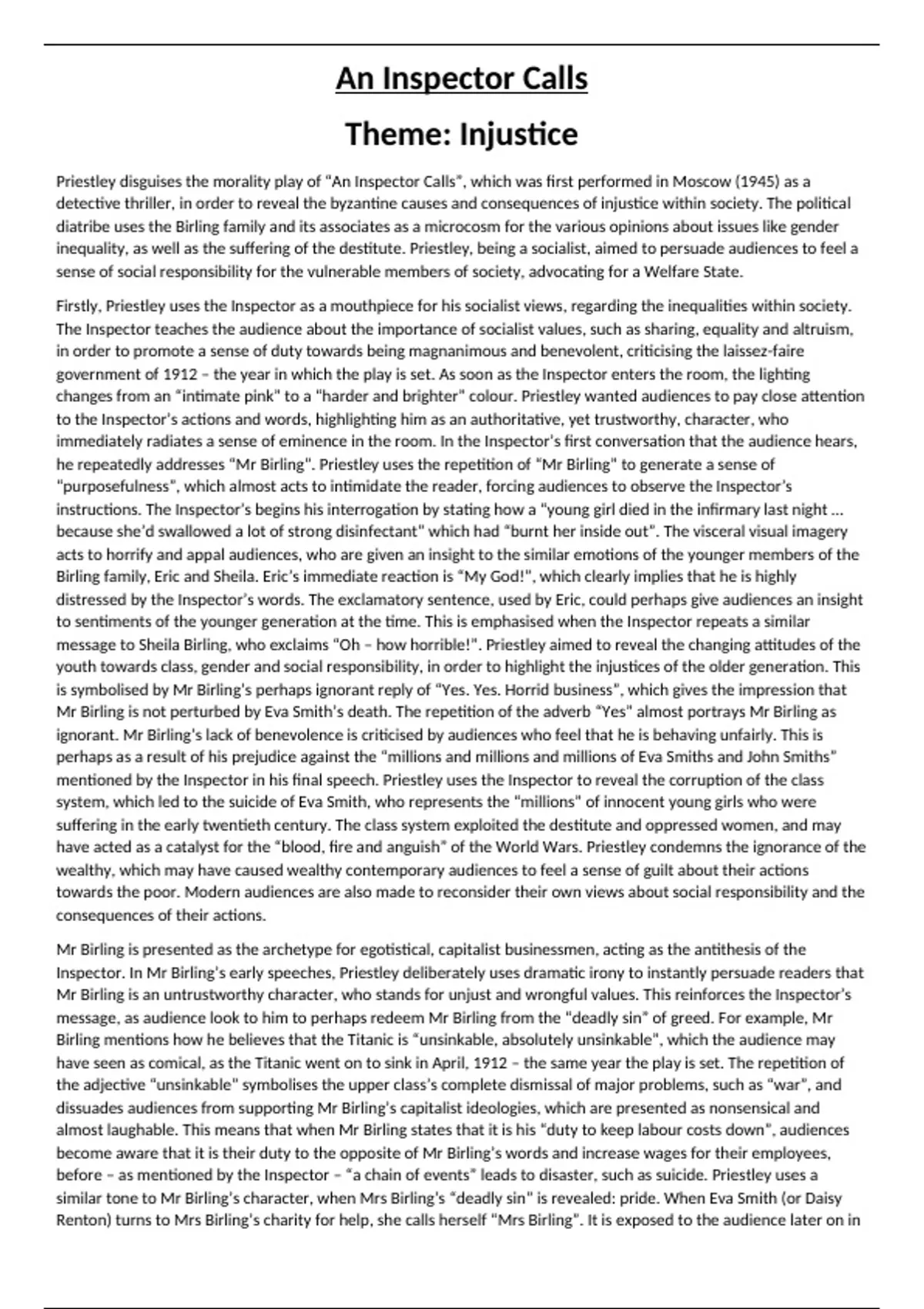 An Inspector Calls

Theme: Injustice

Priestley disguises the morality play of "An Inspector Calls", which was first performed in Moscow (1945) as a detective thriller, in order to reveal the byzantine causes and consequences of injustice within society. The political diatribe uses the Birling family and its associates as a microcosm for the various opinions about issues like gender inequality, as well as the suffering of the destitute. Priestley, being a socialist, aimed to persuade audiences to feel a sense of social responsibility for the vulnerable members of society, advocating for a Welfare State.

Firstly, Priestley uses the Inspector as a mouthpiece for his socialist views, regarding the inequalities within society. The Inspector teaches the audience about the importance of socialist values, such as sharing, equality and altruism, in order to promote a sense of duty towards being magnanimous and benevolent, criticising the laissez-faire government of 1912 – the year in which the play is set. As soon as the Inspector enters the room, the lighting changes from an "intimate pink" to a "harder and brighter" colour. Priestley wanted audiences to pay close attention to the Inspector's actions and words, highlighting him as an authoritative, yet trustworthy, character, who immediately radiates a sense of eminence in the room. In the Inspector's first conversation that the audience hears, he repeatedly addresses "Mr Birling". Priestley uses the repetition of "Mr Birling" to generate a sense of "purposefulness", which almost acts to intimidate the reader, forcing audiences to observe the Inspector's instructions. The Inspector's begins his interrogation by stating how a "young girl died in the infirmary last night ... because she'd swallowed a lot of strong disinfectant" which had "burnt her inside out". The visceral visual imagery acts to horrify and appal audiences, who are given an insight to the similar emotions of the younger members of the Birling family, Eric and Sheila. Eric's immediate reaction is "My God!", which clearly implies that he is highly distressed by the Inspector's words. The exclamatory sentence, used by Eric, could perhaps give audiences an insight to sentiments of the younger generation at the time. This is emphasised when the Inspector repeats a similar message to Sheila Birling, who exclaims "Oh – how horrible!". Priestley aimed to reveal the changing attitudes of the youth towards class, gender and social responsibility, in order to highlight the injustices of the older generation. This is symbolised by Mr Birling's perhaps ignorant reply of "Yes. Yes. Horrid business", which gives the impression that Mr Birling is not perturbed by Eva Smith's death. The repetition of the adverb "Yes" almost portrays Mr Birling as ignorant. Mr Birling's lack of benevolence is criticised by audiences who feel that he is behaving unfairly. This is perhaps as a result of his prejudice against the "millions and millions and millions of Eva Smiths and John Smiths" mentioned by the Inspector in his final speech. Priestley uses the Inspector to reveal the corruption of the class system, which led to the suicide of Eva Smith, who represents the "millions" of innocent young girls who were suffering in the early twentieth century. The class system exploited the destitute and oppressed women, and may have acted as a catalyst for the "blood, fire and anguish" of the World Wars. Priestley condemns the ignorance of the wealthy, which may have caused wealthy contemporary audiences to feel a sense of guilt about their actions towards the poor. Modern audiences are also made to reconsider their own views about social responsibility and the consequences of their actions.

Mr Birling is presented as the archetype for egotistical, capitalist businessmen, acting as the antithesis of the Inspector. In Mr Birling's early speeches, Priestley deliberately uses dramatic irony to instantly persuade readers that Mr Birling is an untrustworthy character, who stands for unjust and wrongful values. This reinforces the Inspector's message, as audience look to him to perhaps redeem Mr Birling from the "deadly sin" of greed. For example, Mr Birling mentions how he believes that the Titanic is "unsinkable, absolutely unsinkable", which the audience may have seen as comical, as the Titanic went on to sink in April, 1912 – the same year the play is set. The repetition of the adjective "unsinkable" symbolises the upper class's complete dismissal of major problems, such as "war", and dissuades audiences from supporting Mr Birling's capitalist ideologies, which are presented as nonsensical and almost laughable. This means that when Mr Birling states that it is his "duty to keep labour costs down", audiences become aware that it is their duty to the opposite of Mr Birling's words and increase wages for their employees, before – as mentioned by the Inspector – "a chain of events" leads to disaster, such as suicide. Priestley uses a similar tone to Mr Birling's character, when Mrs Birling's "deadly sin" is revealed: pride. When Eva Smith (or Daisy Renton) turns to Mrs Birling's charity for help, she calls herself "Mrs Birling". It is exposed to the audience later on in